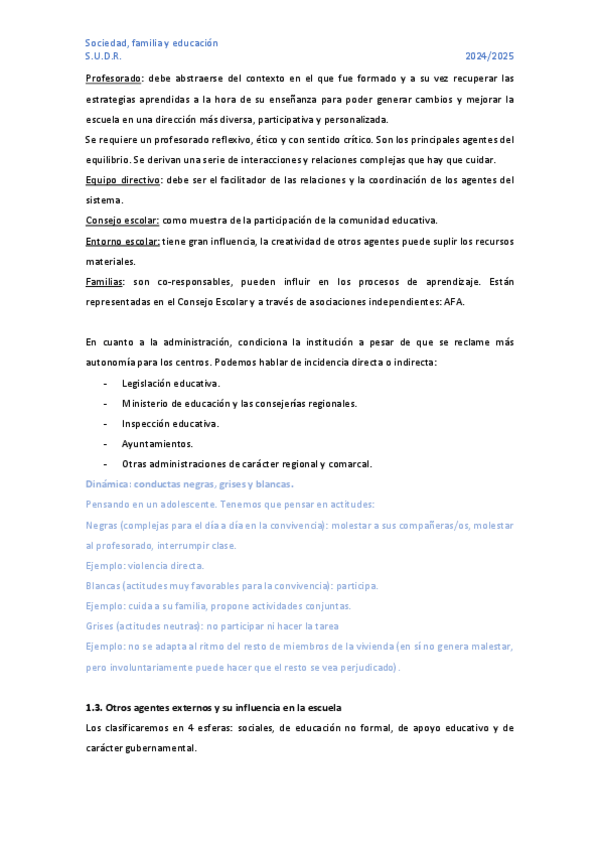 Sociedad, familia y educación
S.U.D.R. 2024/2025

Profesorado: debe abstraerse del contexto en el que fue formado y a su vez recuperar las estrategias aprendidas a la hora de su enseñanza para poder generar cambios y mejorar la escuela en una dirección más diversa, participativa y personalizada.
Se requiere un profesorado reflexivo, ético y con sentido crítico. Son los principales agentes del equilibrio. Se derivan una serie de interacciones y relaciones complejas que hay que cuidar.
Equipo directivo: debe ser el facilitador de las relaciones y la coordinación de los agentes del sistema.
Consejo escolar: como muestra de la participación de la comunidad educativa.
Entorno escolar: tiene gran influencia, la creatividad de otros agentes puede suplir los recursos materiales.
Familias: son co-responsables, pueden influir en los procesos de aprendizaje. Están representadas en el Consejo Escolar y a través de asociaciones independientes: AFA.

En cuanto a la administración, condiciona la institución a pesar de que se reclame más autonomía para los centros. Podemos hablar de incidencia directa o indirecta:
- Legislación educativa.
- Ministerio de educación y las consejerías regionales.
- Inspección educativa.
- Ayuntamientos.
- Otras administraciones de carácter regional y comarcal.
Dinámica: conductas negras, grises y blancas.
Pensando en un adolescente. Tenemos que pensar en actitudes:
Negras (complejas para el día a día en la convivencia): molestar a sus compañeras/os, molestar al profesorado, interrumpir clase.
Ejemplo: violencia directa.
Blancas (actitudes muy favorables para la convivencia): participa.
Ejemplo: cuida a su familia, propone actividades conjuntas.
Grises (actitudes neutras): no participar ni hacer la tarea
Ejemplo: no se adapta al ritmo del resto de miembros de la vivienda (en sí no genera malestar, pero involuntariamente puede hacer que el resto se vea perjudicado).

1.3. Otros agentes externos y su influencia en la escuela
Los clasificaremos en 4 esferas: sociales, de educación no formal, de apoyo educativo y de carácter gubernamental.